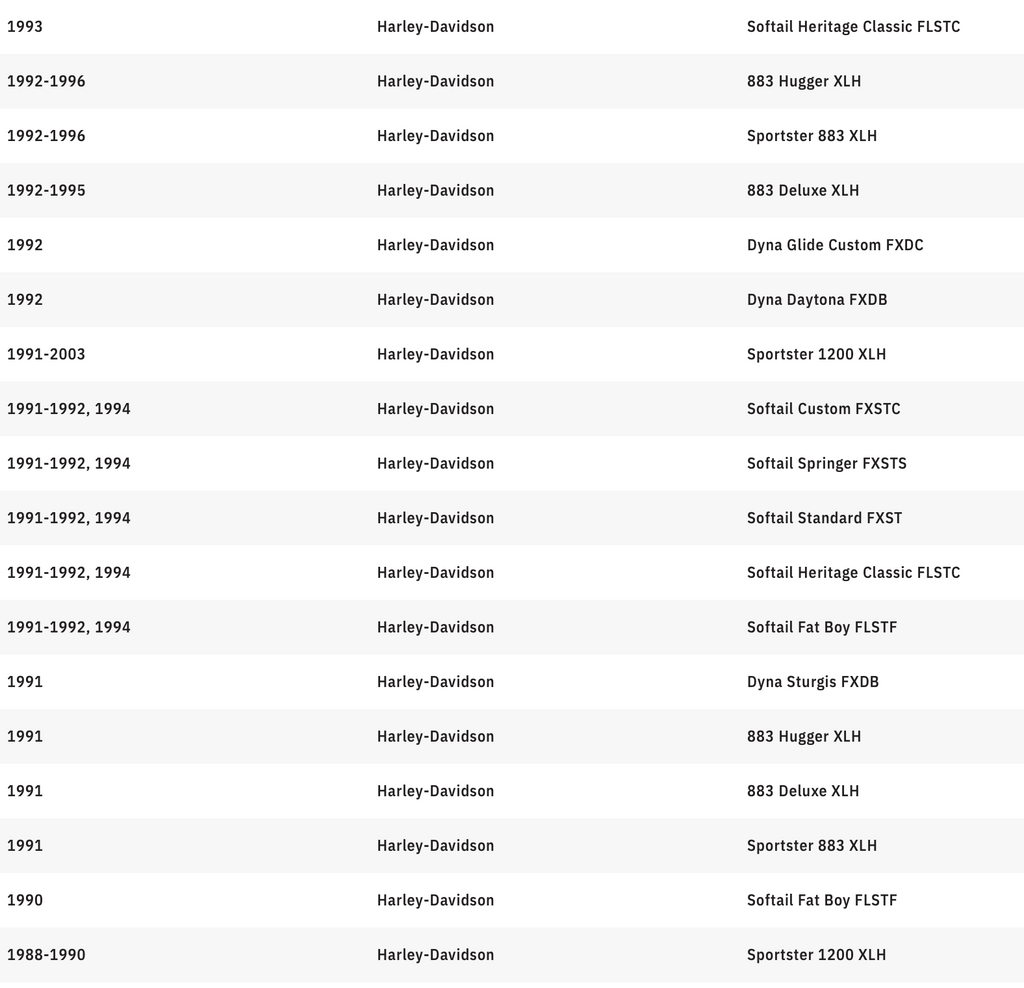 | | | |
|---|---|---|
| 1993 | Harley-Davidson | Softail Heritage Classic FLSTC |
| 1992-1996 | Harley-Davidson | 883 Hugger XLH |
| 1992-1996 | Harley-Davidson | Sportster 883 XLH |
| 1992-1995 | Harley-Davidson | 883 Deluxe XLH |
| 1992 | Harley-Davidson | Dyna Glide Custom FXDC |
| 1992 | Harley-Davidson | Dyna Daytona FXDB |
| 1991-2003 | Harley-Davidson | Sportster 1200 XLH |
| 1991-1992, 1994 | Harley-Davidson | Softail Custom FXSTC |
| 1991-1992, 1994 | Harley-Davidson | Softail Springer FXSTS |
| 1991-1992, 1994 | Harley-Davidson | Softail Standard FXST |
| 1991-1992, 1994 | Harley-Davidson | Softail Heritage Classic FLSTC |
| 1991-1992, 1994 | Harley-Davidson | Softail Fat Boy FLSTF |
| 1991 | Harley-Davidson | Dyna Sturgis FXDB |
| 1991 | Harley-Davidson | 883 Hugger XLH |
| 1991 | Harley-Davidson | 883 Deluxe XLH |
| 1991 | Harley-Davidson | Sportster 883 XLH |
| 1990 | Harley-Davidson | Softail Fat Boy FLSTF |
| 1988-1990 | Harley-Davidson | Sportster 1200 XLH |